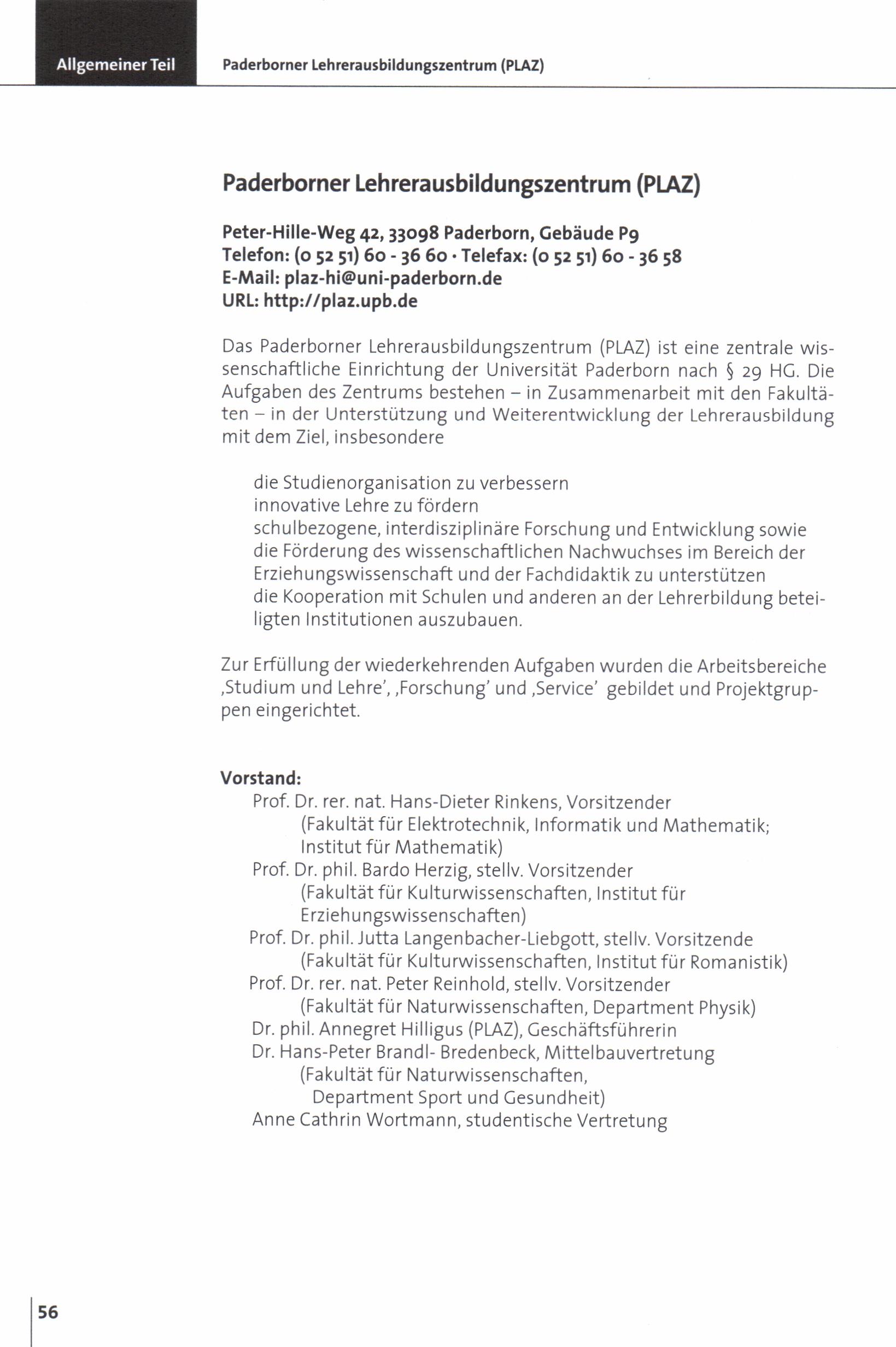 Allgemeiner Teil

Paderborner Lehrerausbildungszentrum (PLAZ)

Paderborner Lehrerausbildungszentrum (PLAZ)

Peter-Hille-Weg 42, 33098 Paderborn, Gebäude P9
Telefon: (0 52 51) 60 - 36 60 · Telefax: (0 52 51) 60 - 36 58
E-Mail: plaz-hi@uni-paderborn.de
URL: http://plaz.upb.de

Das Paderborner Lehrerausbildungszentrum (PLAZ) ist eine zentrale wissenschaftliche Einrichtung der Universität Paderborn nach § 29 HG. Die Aufgaben des Zentrums bestehen – in Zusammenarbeit mit den Fakultäten – in der Unterstützung und Weiterentwicklung der Lehrerausbildung mit dem Ziel, insbesondere

die Studienorganisation zu verbessern
innovative Lehre zu fördern
schulbezogene, interdisziplinäre Forschung und Entwicklung sowie die Förderung des wissenschaftlichen Nachwuchses im Bereich der Erziehungswissenschaft und der Fachdidaktik zu unterstützen
die Kooperation mit Schulen und anderen an der Lehrerbildung beteiligten Institutionen auszubauen.

Zur Erfüllung der wiederkehrenden Aufgaben wurden die Arbeitsbereiche ‚Studium und Lehre', ‚Forschung' und ‚Service' gebildet und Projektgruppen eingerichtet.

Vorstand:
Prof. Dr. rer. nat. Hans-Dieter Rinkens, Vorsitzender
(Fakultät für Elektrotechnik, Informatik und Mathematik; Institut für Mathematik)
Prof. Dr. phil. Bardo Herzig, stellv. Vorsitzender
(Fakultät für Kulturwissenschaften, Institut für Erziehungswissenschaften)
Prof. Dr. phil. Jutta Langenbacher-Liebgott, stellv. Vorsitzende
(Fakultät für Kulturwissenschaften, Institut für Romanistik)
Prof. Dr. rer. nat. Peter Reinhold, stellv. Vorsitzender
(Fakultät für Naturwissenschaften, Department Physik)
Dr. phil. Annegret Hilligus (PLAZ), Geschäftsführerin
Dr. Hans-Peter Brandl- Bredenbeck, Mittelbauvertretung
(Fakultät für Naturwissenschaften, Department Sport und Gesundheit)
Anne Cathrin Wortmann, studentische Vertretung

56